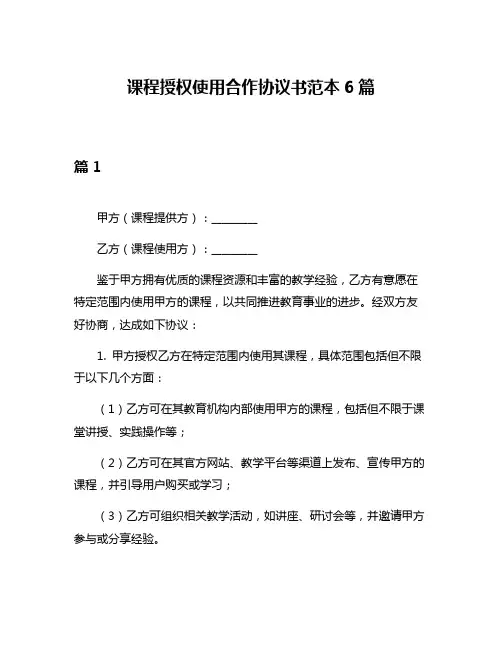 课程授权使用合作协议书范本 6 篇

篇 1

甲方（课程提供方）：________

乙方（课程使用方）：________

鉴于甲方拥有优质的课程资源和丰富的教学经验，乙方有意愿在特定范围内使用甲方的课程，以共同推进教育事业的进步。经双方友好协商，达成如下协议：

1. 甲方授权乙方在特定范围内使用其课程，具体范围包括但不限于以下几个方面：

（1）乙方可在其教育机构内部使用甲方的课程，包括但不限于课堂讲授、实践操作等；

（2）乙方可在其官方网站、教学平台等渠道上发布、宣传甲方的课程，并引导用户购买或学习；

（3）乙方可组织相关教学活动，如讲座、研讨会等，并邀请甲方参与或分享经验。